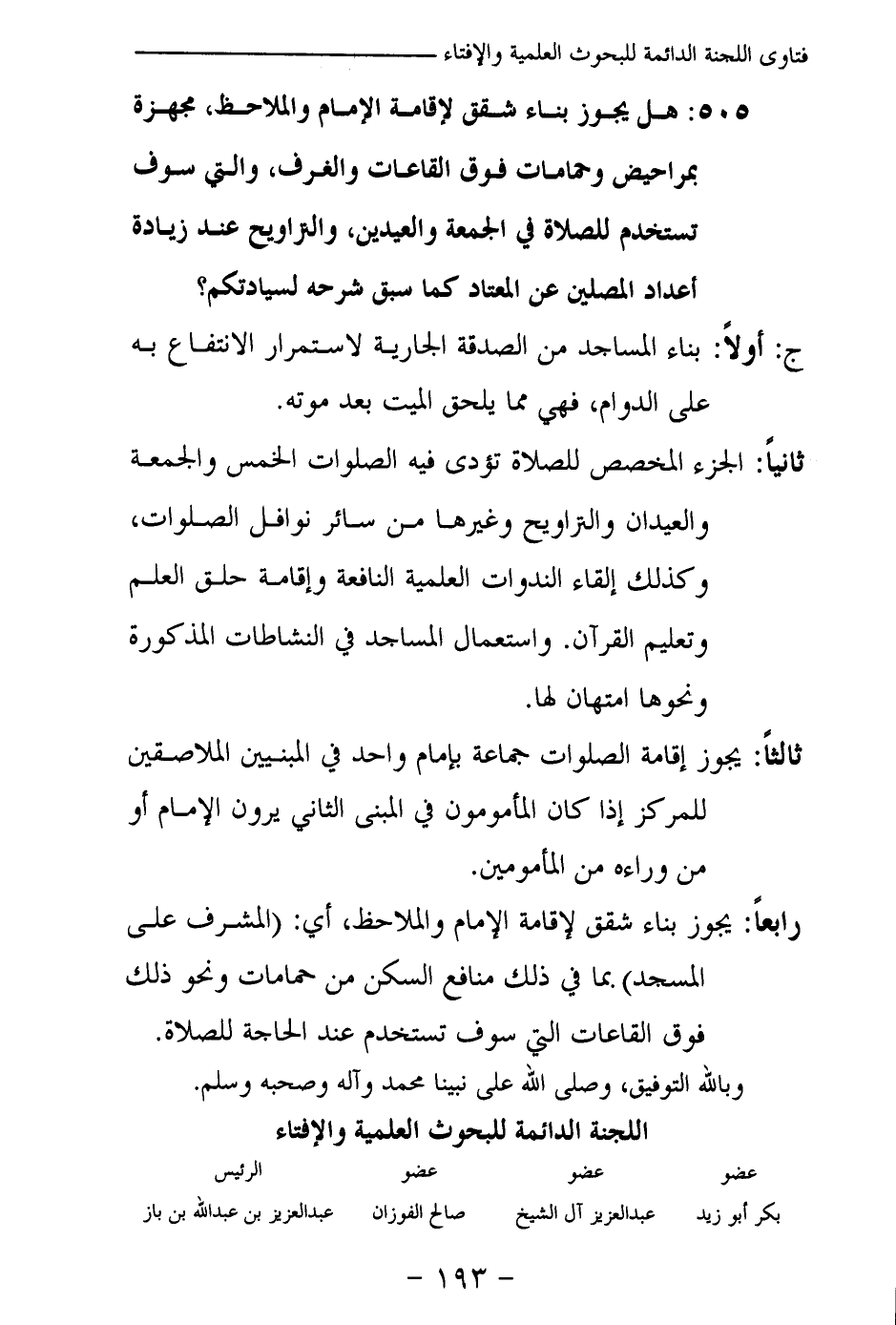 فتاوى اللجنة الدائمة للبحوث العلمية والإفتاء

٥٠٥: هل يجوز بناء شقق لإقامة الإمام والملاحظ، مجهزة بمراحيض وحمامات فوق القاعات والغرف، والتي سوف تستخدم للصلاة في الجمعة والعيدين، والتراويح عند زيادة أعداد المصلين عن المعتاد كما سبق شرحه لسيادتكم؟

ج: أولاً: بناء المساجد من الصدقة الجارية لاستمرار الانتفاع به على الدوام، فهي مما يلحق الميت بعد موته.

ثانياً: الجزء المخصص للصلاة تؤدى فيه الصلوات الخمس والجمعة والعيدان والتراويح وغيرها من سائر نوافل الصلوات، وكذلك إلقاء الندوات العلمية النافعة وإقامة حلق العلم وتعليم القرآن. واستعمال المساجد في النشاطات المذكورة ونحوها امتهان لها.

ثالثاً: يجوز إقامة الصلوات جماعة بإمام واحد في المبنيين الملاصقين للمركز إذا كان المأمومون في المبنى الثاني يرون الإمام أو من وراءه من المأمومين.

رابعاً: يجوز بناء شقق لإقامة الإمام والملاحظ، أي: (المشرف على المسجد) بما في ذلك منافع السكن من حمامات ونحو ذلك فوق القاعات التي سوف تستخدم عند الحاجة للصلاة.

وبالله التوفيق، وصلى الله على نبينا محمد وآله وصحبه وسلم.

اللجنة الدائمة للبحوث العلمية والإفتاء

| عضو | عضو | عضو | الرئيس |
|---|---|---|---|
| بكر أبو زيد | عبدالعزيز آل الشيخ | صالح الفوزان | عبدالعزيز بن عبدالله بن باز |

- ١٩٣ -